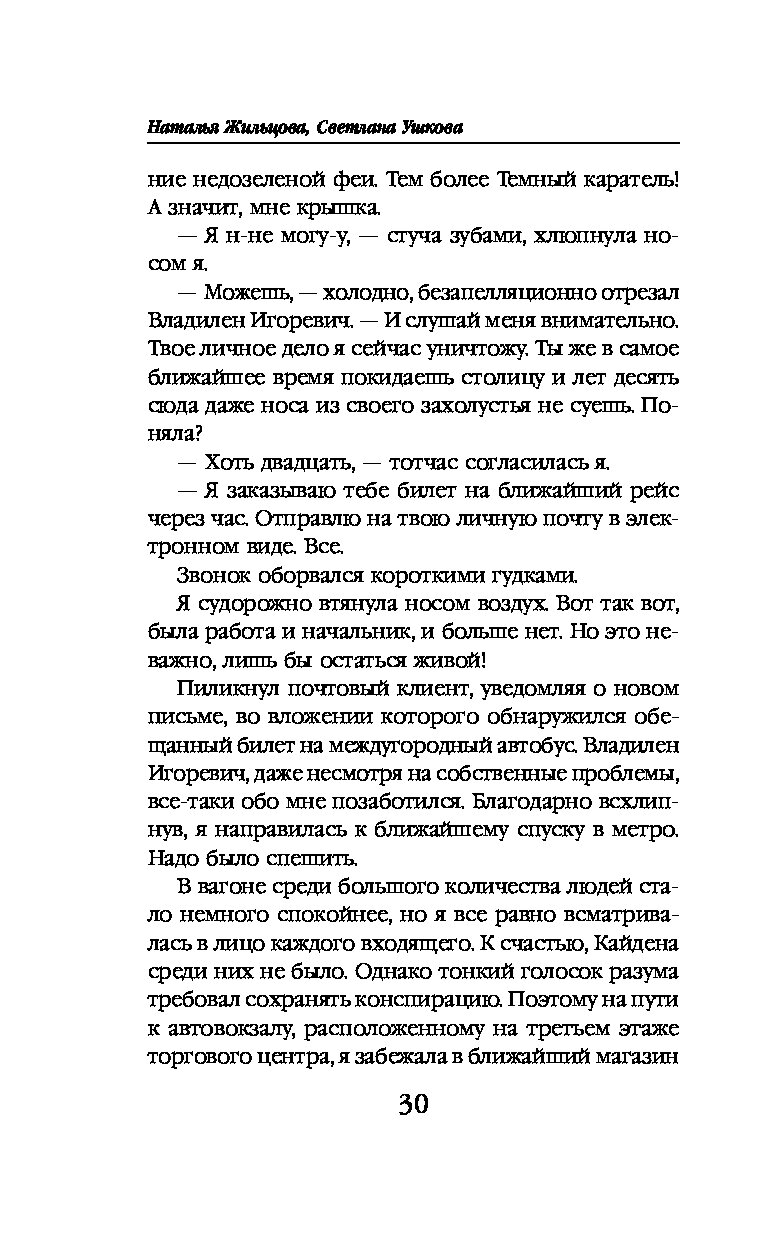 Наталья Жильцова, Светлана Ушкова

ние недозеленой феи. Тем более Темный каратель! А значит, мне крышка.

— Я н-не могу-у, — стуча зубами, хлюпнула носом я.

— Можешь, — холодно, безапелляционно отрезал Владилен Игоревич. — И слушай меня внимательно. Твое личное дело я сейчас уничтожу. Ты же в самое ближайшее время покидаешь столицу и лет десять сюда даже носа из своего захолустья не суешь. Поняла?

— Хоть двадцать, — тотчас согласилась я.

— Я заказываю тебе билет на ближайший рейс через час. Отправлю на твою личную почту в электронном виде. Все.

Звонок оборвался короткими гудками.

Я судорожно втянула носом воздух. Вот так вот, была работа и начальник, и больше нет. Но это неважно, лишь бы остаться живой!

Пиликнул почтовый клиент, уведомляя о новом письме, во вложении которого обнаружился обещанный билет на междугородный автобус. Владилен Игоревич, даже несмотря на собственные проблемы, все-таки обо мне позаботился. Благодарно всхлипнув, я направилась к ближайшему спуску в метро. Надо было спешить.

В вагоне среди большого количества людей стало немного спокойнее, но я все равно всматривалась в лицо каждого входящего. К счастью, Кайдена среди них не было. Однако тонкий голосок разума требовал сохранять конспирацию. Поэтому на пути к автовокзалу, расположенному на третьем этаже торгового центра, я забежала в ближайший магазин

30